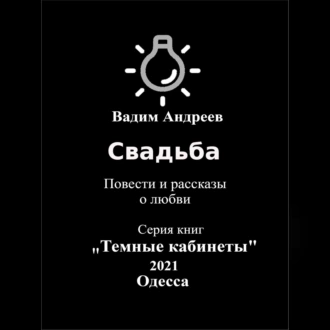 Вадим Андреев

Свадьба

Повести и рассказы о любви

Серия книг
„Темные кабинеты"
2021
Одесса